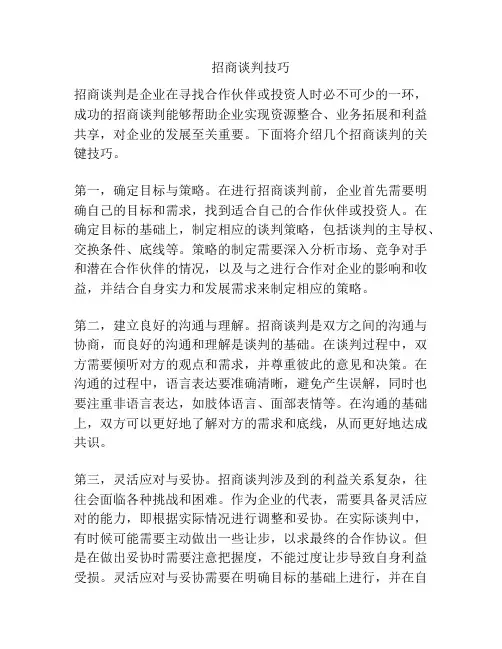 招商谈判技巧

招商谈判是企业在寻找合作伙伴或投资人时必不可少的一环，成功的招商谈判能够帮助企业实现资源整合、业务拓展和利益共享，对企业的发展至关重要。下面将介绍几个招商谈判的关键技巧。

第一，确定目标与策略。在进行招商谈判前，企业首先需要明确自己的目标和需求，找到适合自己的合作伙伴或投资人。在确定目标的基础上，制定相应的谈判策略，包括谈判的主导权、交换条件、底线等。策略的制定需要深入分析市场、竞争对手和潜在合作伙伴的情况，以及与之进行合作对企业的影响和收益，并结合自身实力和发展需求来制定相应的策略。

第二，建立良好的沟通与理解。招商谈判是双方之间的沟通与协商，而良好的沟通和理解是谈判的基础。在谈判过程中，双方需要倾听对方的观点和需求，并尊重彼此的意见和决策。在沟通的过程中，语言表达要准确清晰，避免产生误解，同时也要注重非语言表达，如肢体语言、面部表情等。在沟通的基础上，双方可以更好地了解对方的需求和底线，从而更好地达成共识。

第三，灵活应对与妥协。招商谈判涉及到的利益关系复杂，往往会面临各种挑战和困难。作为企业的代表，需要具备灵活应对的能力，即根据实际情况进行调整和妥协。在实际谈判中，有时候可能需要主动做出一些让步，以求最终的合作协议。但是在做出妥协时需要注意把握度，不能过度让步导致自身利益受损。灵活应对与妥协需要在明确目标的基础上进行，并在自